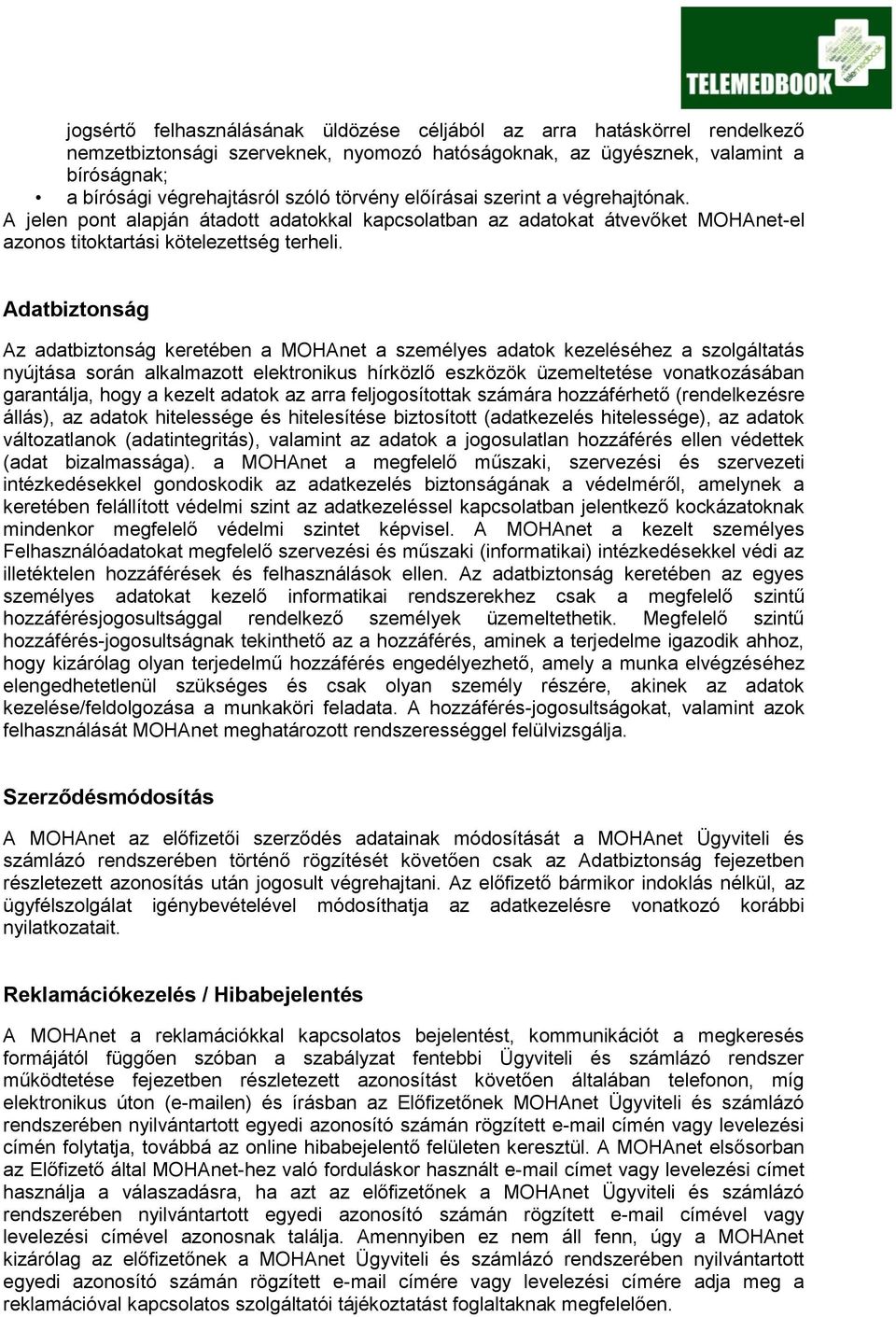 TELEMEDBOOK telemedbook

jogsértő felhasználásának üldözése céljából az arra hatáskörrel rendelkező nemzetbiztonsági szerveknek, nyomozó hatóságoknak, az ügyésznek, valamint a bíróságnak;

• a bírósági végrehajtásról szóló törvény előírásai szerint a végrehajtónak.

A jelen pont alapján átadott adatokkal kapcsolatban az adatokat átvevőket MOHAnet-el azonos titoktartási kötelezettség terheli.

Adatbiztonság

Az adatbiztonság keretében a MOHAnet a személyes adatok kezeléséhez a szolgáltatás nyújtása során alkalmazott elektronikus hírközlő eszközök üzemeltetése vonatkozásában garantálja, hogy a kezelt adatok az arra feljogosítottak számára hozzáférhető (rendelkezésre állás), az adatok hitelessége és hitelesítése biztosított (adatkezelés hitelessége), az adatok változatlanok (adatintegritás), valamint az adatok a jogosulatlan hozzáférés ellen védettek (adat bizalmassága). a MOHAnet a megfelelő műszaki, szervezési és szervezeti intézkedésekkel gondoskodik az adatkezelés biztonságának a védelméről, amelynek a keretében felállított védelmi szint az adatkezeléssel kapcsolatban jelentkező kockázatoknak mindenkor megfelelő védelmi szintet képvisel. A MOHAnet a kezelt személyes Felhasználóadatokat megfelelő szervezési és műszaki (informatikai) intézkedésekkel védi az illetéktelen hozzáférések és felhasználások ellen. Az adatbiztonság keretében az egyes személyes adatokat kezelő informatikai rendszerekhez csak a megfelelő szintű hozzáférésjogosultsággal rendelkező személyek üzemeltethetik. Megfelelő szintű hozzáférés-jogosultságnak tekinthető az a hozzáférés, aminek a terjedelme igazodik ahhoz, hogy kizárólag olyan terjedelmű hozzáférés engedélyezhető, amely a munka elvégzéséhez elengedhetetlenül szükséges és csak olyan személy részére, akinek az adatok kezelése/feldolgozása a munkaköri feladata. A hozzáférés-jogosultságokat, valamint azok felhasználását MOHAnet meghatározott rendszerességgel felülvizsgálja.

Szerződésmódosítás

A MOHAnet az előfizetői szerződés adatainak módosítását a MOHAnet Ügyviteli és számlázó rendszerében történő rögzítését követően csak az Adatbiztonság fejezetben részletezett azonosítás után jogosult végrehajtani. Az előfizető bármikor indoklás nélkül, az ügyfélszolgálat igénybevételével módosíthatja az adatkezelésre vonatkozó korábbi nyilatkozatait.

Reklamációkezelés / Hibabejelentés

A MOHAnet a reklamációkkal kapcsolatos bejelentést, kommunikációt a megkeresés formájától függően szóban a szabályzat fentebbi Ügyviteli és számlázó rendszer működtetése fejezetben részletezett azonosítást követően általában telefonon, míg elektronikus úton (e-mailen) és írásban az Előfizetőnek MOHAnet Ügyviteli és számlázó rendszerében nyilvántartott egyedi azonosító számán rögzített e-mail címén vagy levelezési címén folytatja, továbbá az online hibabejelentő felületen keresztül. A MOHAnet elsősorban az Előfizető által MOHAnet-hez való forduláskor használt e-mail címet vagy levelezési címet használja a válaszadásra, ha azt az előfizetőnek a MOHAnet Ügyviteli és számlázó rendszerében nyilvántartott egyedi azonosító számán rögzített e-mail címével vagy levelezési címével azonosnak találja. Amennyiben ez nem áll fenn, úgy a MOHAnet kizárólag az előfizetőnek a MOHAnet Ügyviteli és számlázó rendszerében nyilvántartott egyedi azonosító számán rögzített e-mail címére vagy levelezési címére adja meg a reklamációval kapcsolatos szolgáltatói tájékoztatást foglaltaknak megfelelően.